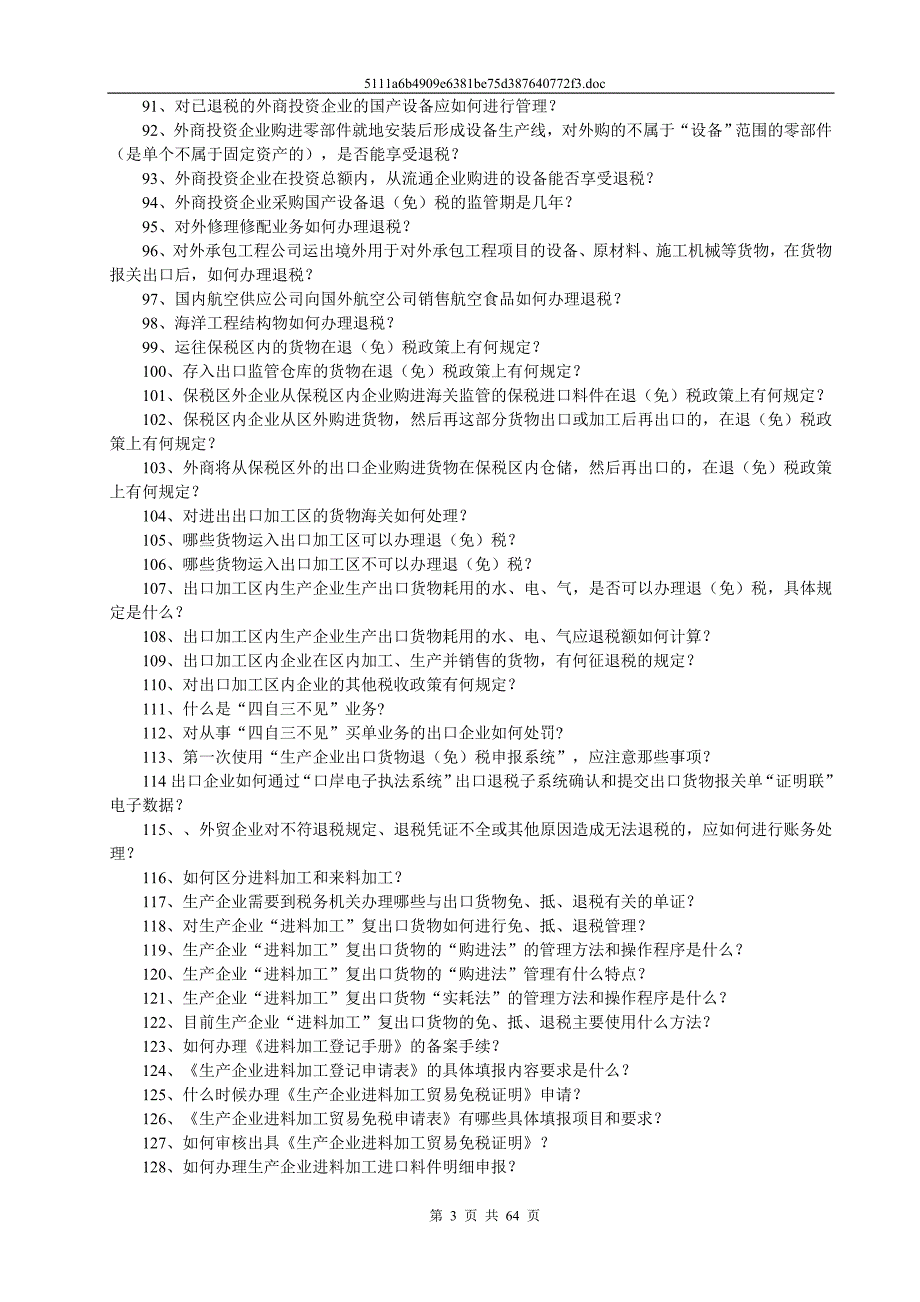 5111a6b4909e6381be75d387640772f3.doc

91、对已退税的外商投资企业的国产设备应如何进行管理？

92、外商投资企业购进零部件就地安装后形成设备生产线，对外购的不属于“设备”范围的零部件（是单个不属于固定资产的），是否能享受退税？

93、外商投资企业在投资总额内，从流通企业购进的设备能否享受退税？

94、外商投资企业采购国产设备退（免）税的监管期是几年？

95、对外修理修配业务如何办理退税？

96、对外承包工程公司运出境外用于对外承包工程项目的设备、原材料、施工机械等货物，在货物报关出口后，如何办理退税？

97、国内航空供应公司向国外航空公司销售航空食品如何办理退税？

98、海洋工程结构物如何办理退税？

99、运往保税区内的货物在退（免）税政策上有何规定？

100、存入出口监管仓库的货物在退（免）税政策上有何规定？

101、保税区外企业从保税区内企业购进海关监管的保税进口料件在退（免）税政策上有何规定？

102、保税区内企业从区外购进货物，然后再这部分货物出口或加工后再出口的，在退（免）税政策上有何规定？

103、外商将从保税区外的出口企业购进货物在保税区内仓储，然后再出口的，在退（免）税政策上有何规定？

104、对进出出口加工区的货物海关如何处理？

105、哪些货物运入出口加工区可以办理退（免）税？

106、哪些货物运入出口加工区不可以办理退（免）税？

107、出口加工区内生产企业生产出口货物耗用的水、电、气，是否可以办理退（免）税，具体规定是什么？

108、出口加工区内生产企业生产出口货物耗用的水、电、气应退税额如何计算？

109、出口加工区内企业在区内加工、生产并销售的货物，有何征退税的规定？

110、对出口加工区内企业的其他税收政策有何规定？

111、什么是“四自三不见”业务?

112、对从事“四自三不见”买单业务的出口企业如何处罚?

113、第一次使用“生产企业出口货物退（免）税申报系统”，应注意那些事项？

114 出口企业如何通过“口岸电子执法系统”出口退税子系统确认和提交出口货物报关单“证明联”电子数据？

115、、外贸企业对不符退税规定、退税凭证不全或其他原因造成无法退税的，应如何进行账务处理？

116、如何区分进料加工和来料加工？

117、生产企业需要到税务机关办理哪些与出口货物免、抵、退税有关的单证？

118、对生产企业“进料加工”复出口货物如何进行免、抵、退税管理？

119、生产企业“进料加工”复出口货物的“购进法”的管理方法和操作程序是什么？

120、生产企业“进料加工”复出口货物的“购进法”管理有什么特点？

121、生产企业“进料加工”复出口货物“实耗法”的管理方法和操作程序是什么？

122、目前生产企业“进料加工”复出口货物的免、抵、退税主要使用什么方法？

123、如何办理《进料加工登记手册》的备案手续？

124、《生产企业进料加工登记申请表》的具体填报内容要求是什么？

125、什么时候办理《生产企业进料加工贸易免税证明》申请？

126、《生产企业进料加工贸易免税申请表》有哪些具体填报项目和要求？

127、如何审核出具《生产企业进料加工贸易免税证明》？

128、如何办理生产企业进料加工进口料件明细申报？

第 3 页 共 64 页